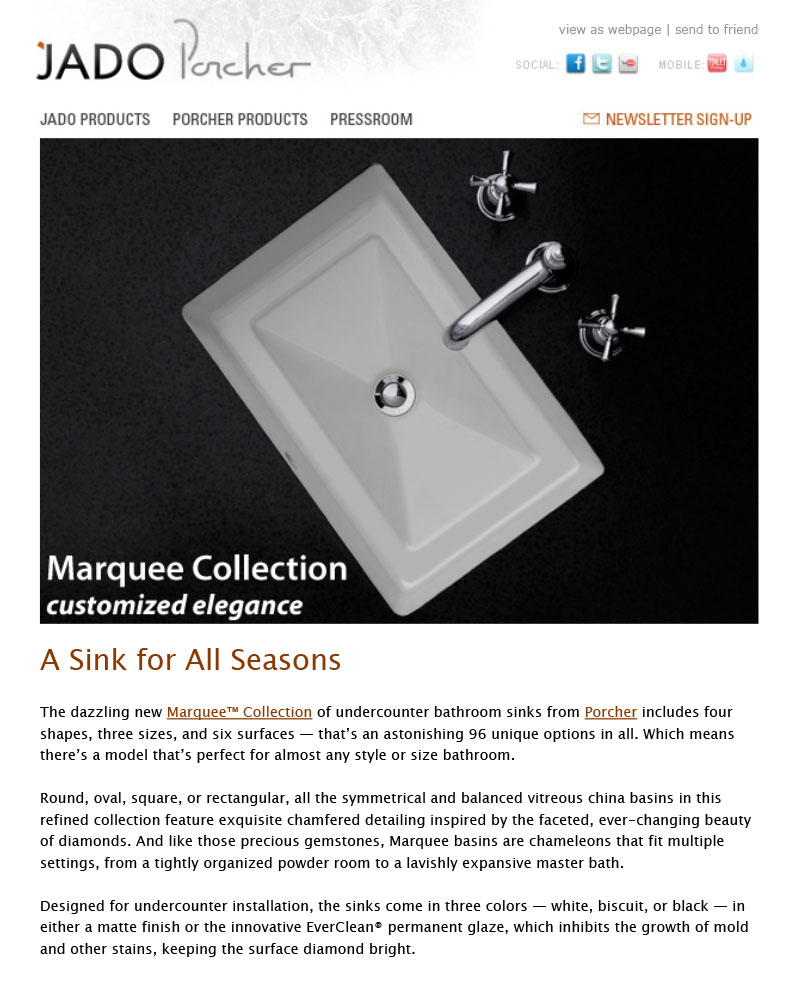 JADO Porcher

view as webpage | send to friend

SOCIAL:

MOBILE:

JADO PRODUCTS PORCHER PRODUCTS PRESSROOM

NEWSLETTER SIGN-UP

Marquee Collection
customized elegance

A Sink for All Seasons

The dazzling new Marquee™ Collection of undercounter bathroom sinks from Porcher includes four shapes, three sizes, and six surfaces — that's an astonishing 96 unique options in all. Which means there's a model that's perfect for almost any style or size bathroom.

Round, oval, square, or rectangular, all the symmetrical and balanced vitreous china basins in this refined collection feature exquisite chamfered detailing inspired by the faceted, ever-changing beauty of diamonds. And like those precious gemstones, Marquee basins are chameleons that fit multiple settings, from a tightly organized powder room to a lavishly expansive master bath.

Designed for undercounter installation, the sinks come in three colors — white, biscuit, or black — in either a matte finish or the innovative EverClean® permanent glaze, which inhibits the growth of mold and other stains, keeping the surface diamond bright.